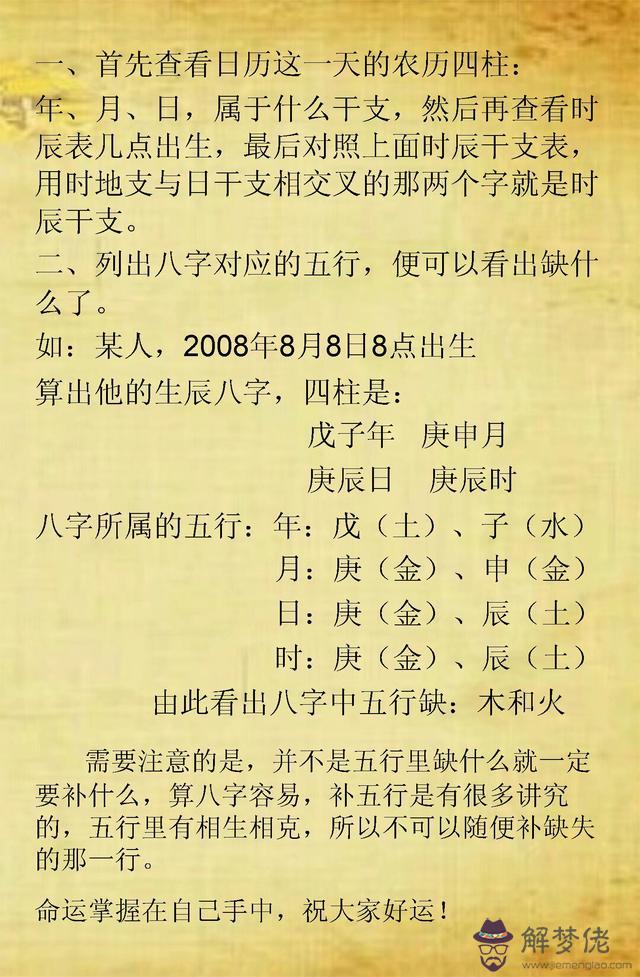 一、首先查看日历这一天的农历四柱：
年、月、日，属于什么干支，然后再查看时辰表几点出生，最后对照上面时辰干支表，用时地支与日干支相交叉的那两个字就是时辰干支。
二、列出八字对应的五行，便可以看出缺什么了。
如：某人，2008年8月8日8点出生
算出他的生辰八字，四柱是：
戊子年　庚申月
庚辰日　庚辰时
八字所属的五行：年：戊（土）、子（水）
月：庚（金）、申（金）
日：庚（金）、辰（土）
时：庚（金）、辰（土）
由此看出八字中五行缺：木和火

需要注意的是，并不是五行里缺什么就一定要补什么，算八字容易，补五行是有很多讲究的，五行里有相生相克，所以不可以随便补缺失的那一行。

命运掌握在自己手中，祝大家好运！

解梦佬
www.jiemenglao.com